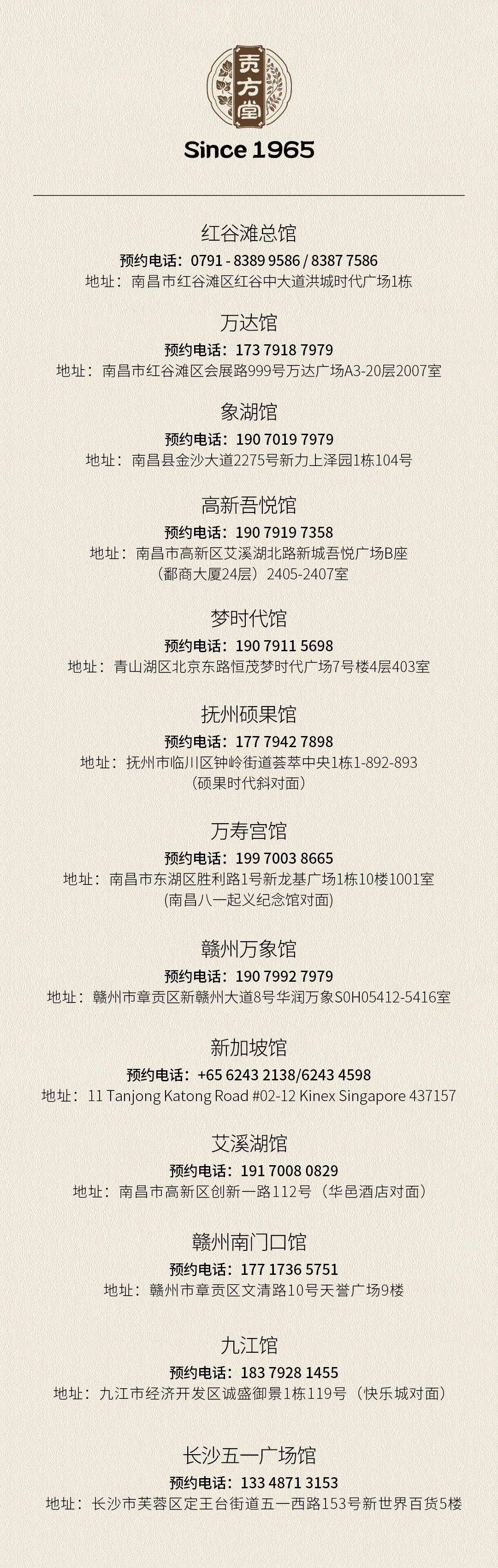 贡方堂

Since 1965

红谷滩总馆
预约电话：0791 - 8389 9586 / 8387 7586
地址：南昌市红谷滩区红谷中大道洪城时代广场1栋

万达馆
预约电话：173 7918 7979
地址：南昌市红谷滩区会展路999号万达广场A3-20层2007室

象湖馆
预约电话：190 7019 7979
地址：南昌县金沙大道2275号新力上泽园1栋104号

高新吾悦馆
预约电话：190 7919 7358
地址：南昌市高新区艾溪湖北路新城吾悦广场B座（鄱商大厦24层）2405-2407室

梦时代馆
预约电话：190 7911 5698
地址：青山湖区北京东路恒茂梦时代广场7号楼4层403室

抚州硕果馆
预约电话：177 7942 7898
地址：抚州市临川区钟岭街道荟萃中央1栋1-892-893（硕果时代斜对面）

万寿宫馆
预约电话：199 7003 8665
地址：南昌市东湖区胜利路1号新龙基广场1栋10楼1001室(南昌八一起义纪念馆对面)

赣州万象馆
预约电话：190 7992 7979
地址：赣州市章贡区新赣州大道8号华润万象S0H05412-5416室

新加坡馆
预约电话：+65 6243 2138/6243 4598
地址：11 Tanjong Katong Road #02-12 Kinex Singapore 437157

艾溪湖馆
预约电话：191 7008 0829
地址：南昌市高新区创新一路112号（华邑酒店对面）

赣州南门口馆
预约电话：177 1736 5751
地址：赣州市章贡区文清路10号天誉广场9楼

九江馆
预约电话：183 7928 1455
地址：九江市经济开发区诚盛御景1栋119号（快乐城对面）

长沙五一广场馆
预约电话：133 4871 3153
地址：长沙市芙蓉区定王台街道五一西路153号新世界百货5楼